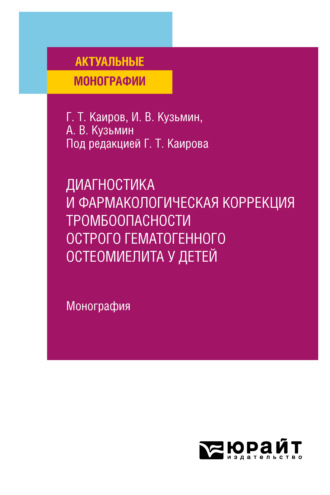 АКТУАЛЬНЫЕ
МОНОГРАФИИ

Г. Т. Каиров, И. В. Кузьмин,
А. В. Кузьмин
Под редакцией Г. Т. Каирова

ДИАГНОСТИКА
И ФАРМАКОЛОГИЧЕСКАЯ КОРРЕКЦИЯ
ТРОМБООПАСНОСТИ
ОСТРОГО ГЕМАТОГЕННОГО
ОСТЕОМИЕЛИТА У ДЕТЕЙ

Монография

ЮРАЙТ
издательство